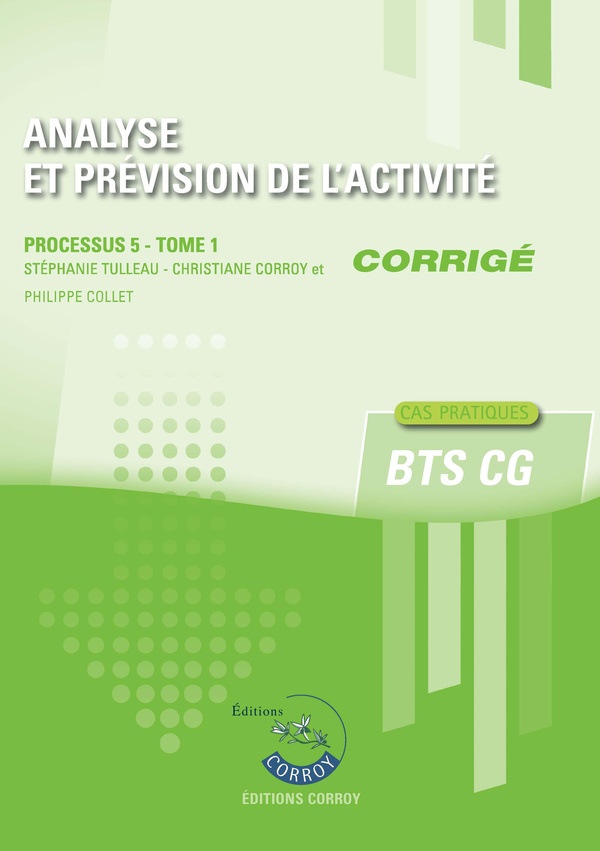 ANALYSE
ET PRÉVISION DE L'ACTIVITÉ

PROCESSUS 5 - TOME 1

STÉPHANIE TULLEAU - CHRISTIANE CORROY et PHILIPPE COLLET

CORRIGÉ

CAS PRATIQUES

BTS CG

Éditions
CORROY

ÉDITIONS CORROY